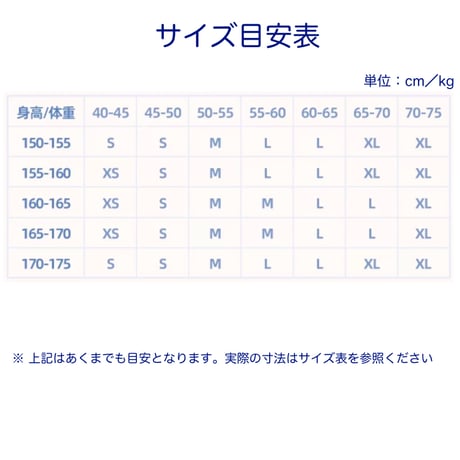 サイズ目安表

単位：cm／kg

| 身高/体重 | 40-45 | 45-50 | 50-55 | 55-60 | 60-65 | 65-70 | 70-75 |
|---|---|---|---|---|---|---|---|
| 150-155 | S | S | M | L | L | XL | XL |
| 155-160 | XS | S | M | L | L | XL | XL |
| 160-165 | XS | S | M | M | L | L | XL |
| 165-170 | XS | S | M | M | L | L | XL |
| 170-175 | S | S | M | L | L | XL | XL |

※ 上記はあくまでも目安となります。実際の寸法はサイズ表を参照ください